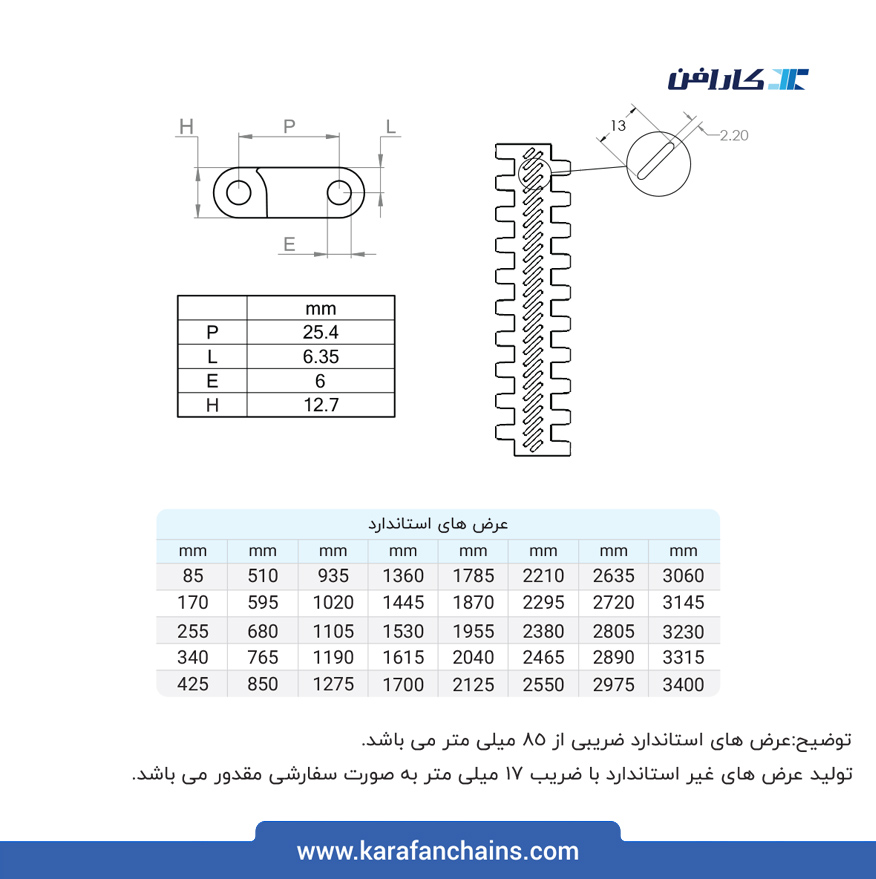 کارافن

H P L

E

13

2.20

| | mm |
|---|---|
| P | 25.4 |
| L | 6.35 |
| E | 6 |
| H | 12.7 |

عرض های استاندارد

| mm | mm | mm | mm | mm | mm | mm | mm |
|---|---|---|---|---|---|---|---|
| 85 | 510 | 935 | 1360 | 1785 | 2210 | 2635 | 3060 |
| 170 | 595 | 1020 | 1445 | 1870 | 2295 | 2720 | 3145 |
| 255 | 680 | 1105 | 1530 | 1955 | 2380 | 2805 | 3230 |
| 340 | 765 | 1190 | 1615 | 2040 | 2465 | 2890 | 3315 |
| 425 | 850 | 1275 | 1700 | 2125 | 2550 | 2975 | 3400 |

توضیح:عرض های استاندارد ضریبی از ۸۵ میلی متر می باشد.

تولید عرض های غیر استاندارد با ضریب ۱۷ میلی متر به صورت سفارشی مقدور می باشد.

www.karafanchains.com